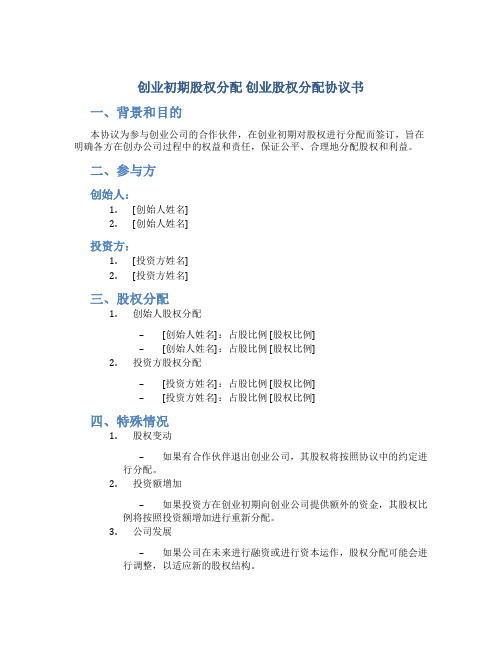 创业初期股权分配 创业股权分配协议书

一、背景和目的

本协议为参与创业公司的合作伙伴，在创业初期对股权进行分配而签订，旨在明确各方在创办公司过程中的权益和责任，保证公平、合理地分配股权和利益。

二、参与方

创始人：

1. [创始人姓名]
2. [创始人姓名]

投资方：

1. [投资方姓名]
2. [投资方姓名]

三、股权分配

1. 创始人股权分配
   – [创始人姓名]：占股比例 [股权比例]
   – [创始人姓名]：占股比例 [股权比例]
2. 投资方股权分配
   – [投资方姓名]：占股比例 [股权比例]
   – [投资方姓名]：占股比例 [股权比例]

四、特殊情况

1. 股权变动
   – 如果有合作伙伴退出创业公司，其股权将按照协议中的约定进行分配。
2. 投资额增加
   – 如果投资方在创业初期向创业公司提供额外的资金，其股权比例将按照投资额增加进行重新分配。
3. 公司发展
   – 如果公司在未来进行融资或进行资本运作，股权分配可能会进行调整，以适应新的股权结构。